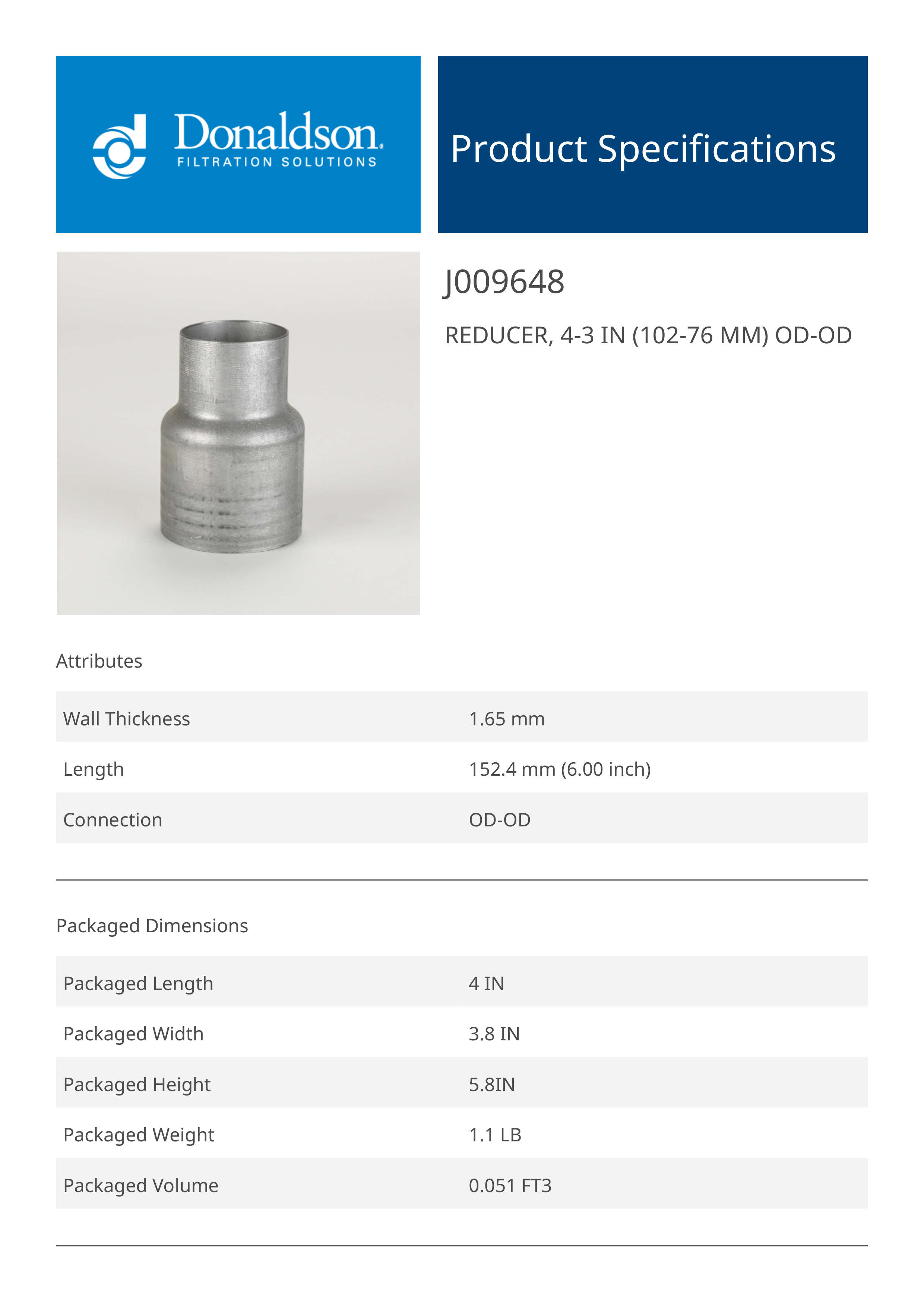 Donaldson.
FILTRATION SOLUTIONS

Product Specifications

J009648

REDUCER, 4-3 IN (102-76 MM) OD-OD

Attributes

| Wall Thickness | 1.65 mm |
|---|---|
| Length | 152.4 mm (6.00 inch) |
| Connection | OD-OD |

Packaged Dimensions

| Packaged Length | 4 IN |
|---|---|
| Packaged Width | 3.8 IN |
| Packaged Height | 5.8IN |
| Packaged Weight | 1.1 LB |
| Packaged Volume | 0.051 FT3 |